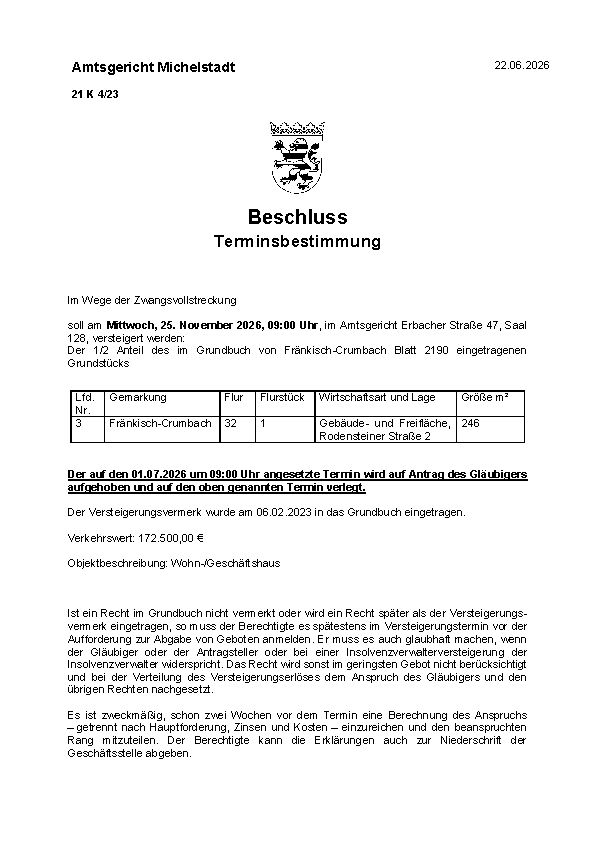 Amtsgericht Michelstadt

22.06.2026

21 K 4/23

Beschluss

Terminsbestimmung

Im Wege der Zwangsvollstreckung

soll am Mittwoch, 25. November 2026, 09:00 Uhr, im Amtsgericht Erbacher Straße 47, Saal 128, versteigert werden:
Der 1/2 Anteil des im Grundbuch von Fränkisch-Crumbach Blatt 2190 eingetragenen Grundstücks

| Lfd. Nr. | Gemarkung | Flur | Flurstück | Wirtschaftsart und Lage | Größe m² |
|---|---|---|---|---|---|
| 3 | Fränkisch-Crumbach | 32 | 1 | Gebäude- und Freifläche, Rodensteiner Straße 2 | 246 |

Der auf den 01.07.2026 um 09:00 Uhr angesetzte Termin wird auf Antrag des Gläubigers aufgehoben und auf den oben genannten Termin verlegt.

Der Versteigerungsvermerk wurde am 06.02.2023 in das Grundbuch eingetragen.

Verkehrswert: 172.500,00 €

Objektbeschreibung: Wohn-/Geschäftshaus

Ist ein Recht im Grundbuch nicht vermerkt oder wird ein Recht später als der Versteigerungsvermerk eingetragen, so muss der Berechtigte es spätestens im Versteigerungstermin vor der Aufforderung zur Abgabe von Geboten anmelden. Er muss es auch glaubhaft machen, wenn der Gläubiger oder der Antragsteller oder bei einer Insolvenzverwalterversteigerung der Insolvenzverwalter widerspricht. Das Recht wird sonst im geringsten Gebot nicht berücksichtigt und bei der Verteilung des Versteigerungserlöses dem Anspruch des Gläubigers und den übrigen Rechten nachgesetzt.

Es ist zweckmäßig, schon zwei Wochen vor dem Termin eine Berechnung des Anspruchs – getrennt nach Hauptforderung, Zinsen und Kosten – einzureichen und den beanspruchten Rang mitzuteilen. Der Berechtigte kann die Erklärungen auch zur Niederschrift der Geschäftsstelle abgeben.